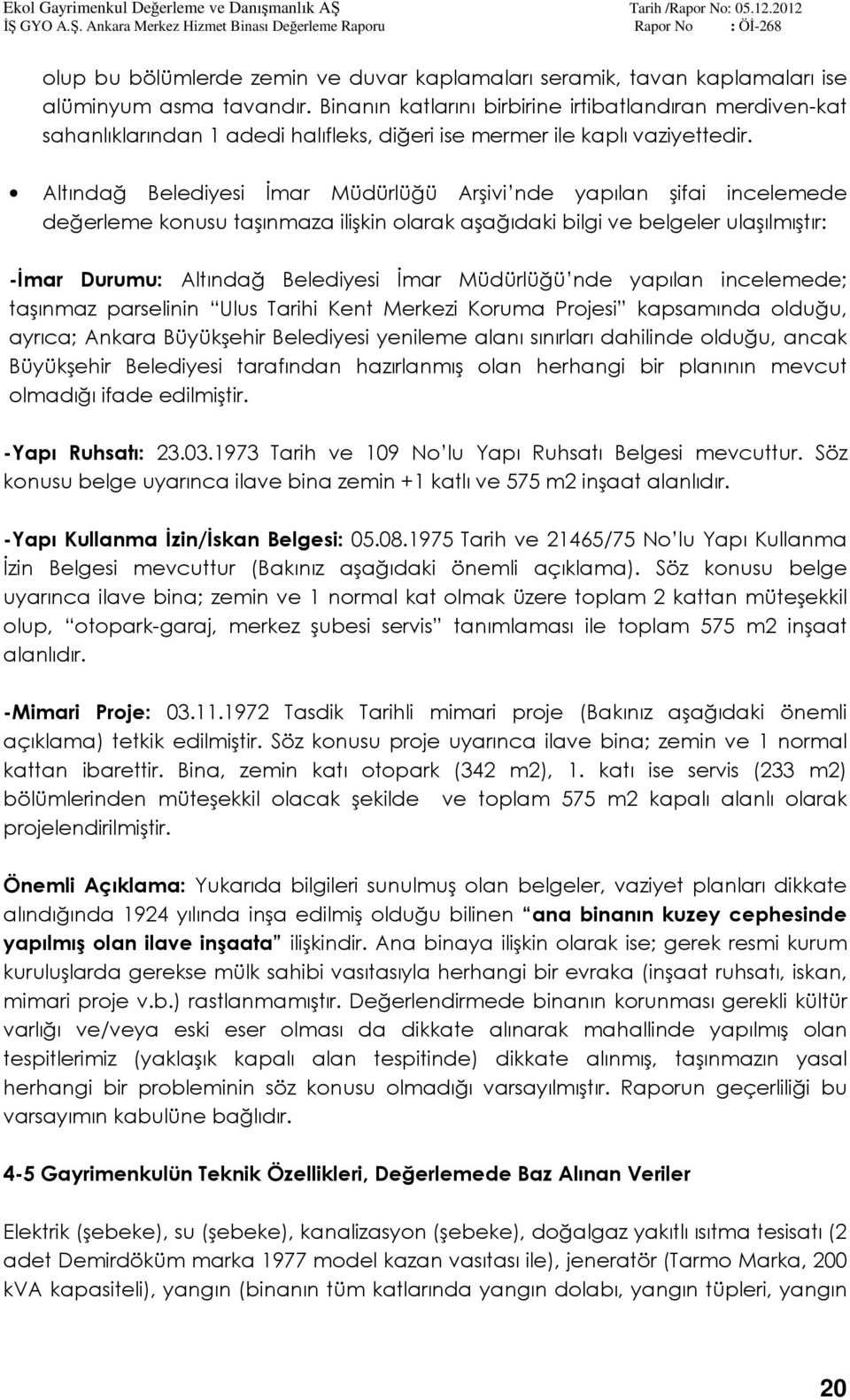 Ekol Gayrimenkul Değerleme ve Danışmanlık AŞ
İŞ GYO A.Ş. Ankara Merkez Hizmet Binası Değerleme Raporu

Tarih /Rapor No: 05.12.2012
Rapor No : Öİ-268

olup bu bölümlerde zemin ve duvar kaplamaları seramik, tavan kaplamaları ise alüminyum asma tavandır. Binanın katlarını birbirine irtibatlandıran merdiven-kat sahanlıklarından 1 adedi halıfleks, diğeri ise mermer ile kaplı vaziyettedir.

• Altındağ Belediyesi İmar Müdürlüğü Arşivi'nde yapılan şifai incelemede değerleme konusu taşınmaza ilişkin olarak aşağıdaki bilgi ve belgeler ulaşılmıştır:

-İmar Durumu: Altındağ Belediyesi İmar Müdürlüğü'nde yapılan incelemede; taşınmaz parselinin "Ulus Tarihi Kent Merkezi Koruma Projesi" kapsamında olduğu, ayrıca; Ankara Büyükşehir Belediyesi yenileme alanı sınırları dahilinde olduğu, ancak Büyükşehir Belediyesi tarafından hazırlanmış olan herhangi bir planının mevcut olmadığı ifade edilmiştir.

-Yapı Ruhsatı: 23.03.1973 Tarih ve 109 No'lu Yapı Ruhsatı Belgesi mevcuttur. Söz konusu belge uyarınca ilave bina zemin +1 katlı ve 575 m2 inşaat alanlıdır.

-Yapı Kullanma İzin/İskan Belgesi: 05.08.1975 Tarih ve 21465/75 No'lu Yapı Kullanma İzin Belgesi mevcuttur (Bakınız aşağıdaki önemli açıklama). Söz konusu belge uyarınca ilave bina; zemin ve 1 normal kat olmak üzere toplam 2 kattan müteşekkil olup, "otopark-garaj, merkez şubesi servis" tanımlaması ile toplam 575 m2 inşaat alanlıdır.

-Mimari Proje: 03.11.1972 Tasdik Tarihli mimari proje (Bakınız aşağıdaki önemli açıklama) tetkik edilmiştir. Söz konusu proje uyarınca ilave bina; zemin ve 1 normal kattan ibarettir. Bina, zemin katı otopark (342 m2), 1. katı ise servis (233 m2) bölümlerinden müteşekkil olacak şekilde ve toplam 575 m2 kapalı alanlı olarak projelendirilmiştir.

Önemli Açıklama: Yukarıda bilgileri sunulmuş olan belgeler, vaziyet planları dikkate alındığında 1924 yılında inşa edilmiş olduğu bilinen "ana binanın kuzey cephesinde yapılmış olan ilave inşaata" ilişkindir. Ana binaya ilişkin olarak ise; gerek resmi kurum kuruluşlarda gerekse mülk sahibi vasıtasıyla herhangi bir evraka (inşaat ruhsatı, iskan, mimari proje v.b.) rastlanmamıştır. Değerlendirmede binanın korunması gerekli kültür varlığı ve/veya eski eser olması da dikkate alınarak mahallinde yapılmış olan tespitlerimiz (yaklaşık kapalı alan tespitinde) dikkate alınmış, taşınmazın yasal herhangi bir probleminin söz konusu olmadığı varsayılmıştır. Raporun geçerliliği bu varsayımın kabulüne bağlıdır.

4-5 Gayrimenkulün Teknik Özellikleri, Değerlemede Baz Alınan Veriler

Elektrik (şebeke), su (şebeke), kanalizasyon (şebeke), doğalgaz yakıtlı ısıtma tesisatı (2 adet Demirdöküm marka 1977 model kazan vasıtası ile), jeneratör (Tarmo Marka, 200 kVA kapasiteli), yangın (binanın tüm katlarında yangın dolabı, yangın tüpleri, yangın

20